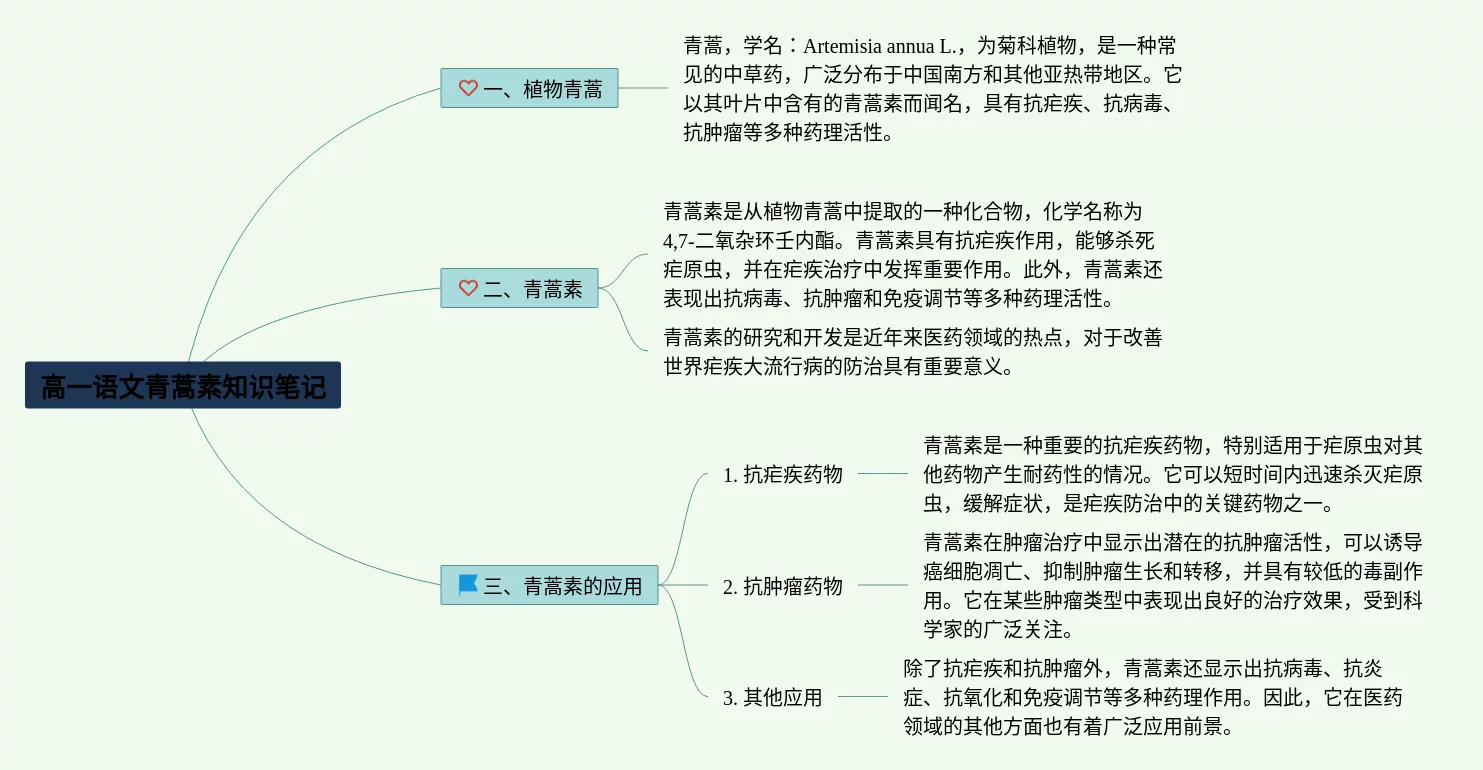 高一语文青蒿素知识笔记

一、植物青蒿

青蒿，学名：Artemisia annua L.，为菊科植物，是一种常见的中草药，广泛分布于中国南方和其他亚热带地区。它以其叶片中含有的青蒿素而闻名，具有抗疟疾、抗病毒、抗肿瘤等多种药理活性。

二、青蒿素

青蒿素是从植物青蒿中提取的一种化合物，化学名称为4,7-二氧杂环壬内酯。青蒿素具有抗疟疾作用，能够杀死疟原虫，并在疟疾治疗中发挥重要作用。此外，青蒿素还表现出抗病毒、抗肿瘤和免疫调节等多种药理活性。

青蒿素的研究和开发是近年来医药领域的热点，对于改善世界疟疾大流行病的防治具有重要意义。

三、青蒿素的应用

1. 抗疟疾药物

青蒿素是一种重要的抗疟疾药物，特别适用于疟原虫对其他药物产生耐药性的情况。它可以短时间内迅速杀灭疟原虫，缓解症状，是疟疾防治中的关键药物之一。

2. 抗肿瘤药物

青蒿素在肿瘤治疗中显示出潜在的抗肿瘤活性，可以诱导癌细胞凋亡、抑制肿瘤生长和转移，并具有较低的毒副作用。它在某些肿瘤类型中表现出良好的治疗效果，受到科学家的广泛关注。

3. 其他应用

除了抗疟疾和抗肿瘤外，青蒿素还显示出抗病毒、抗炎症、抗氧化和免疫调节等多种药理作用。因此，它在医药领域的其他方面也有着广泛应用前景。